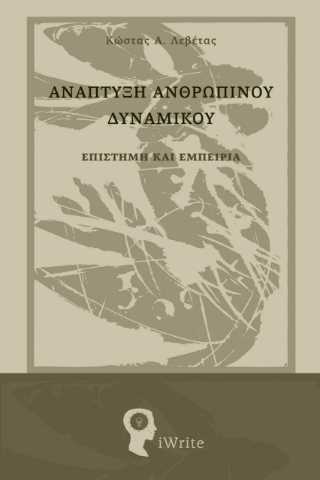 Κώστας Α. Λεβέτας

ΑΝΑΠΤΥΞΗ ΑΝΘΡΩΠΙΝΟΥ ΔΥΝΑΜΙΚΟΥ

ΕΠΙΣΤΗΜΗ ΚΑΙ ΕΜΠΕΙΡΙΑ

iWrite